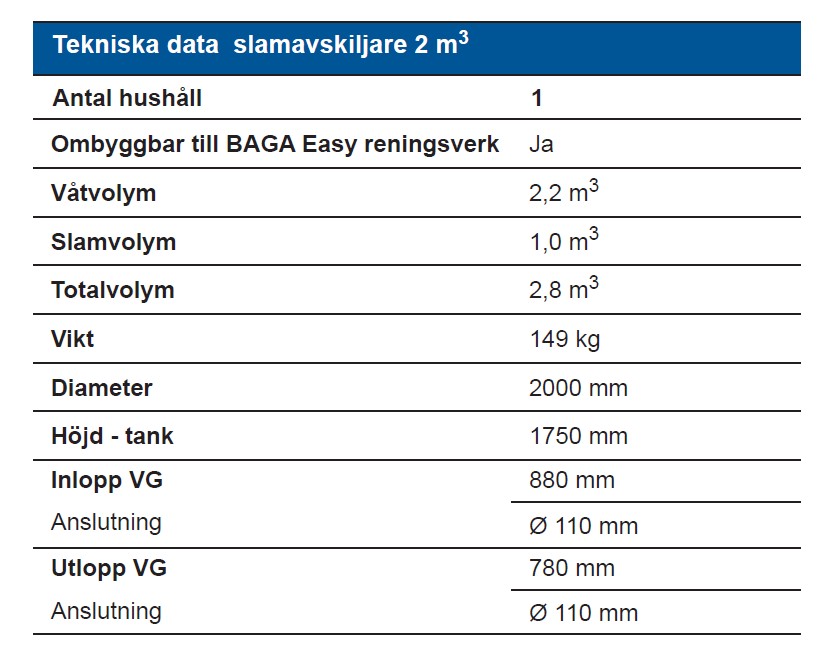 | Tekniska data slamavskiljare 2 $m^3$ | |
|---|---|
| Antal hushåll | 1 |
| Ombyggbar till BAGA Easy reningsverk | Ja |
| Våtvolym | 2,2 $m^3$ |
| Slamvolym | 1,0 $m^3$ |
| Totalvolym | 2,8 $m^3$ |
| Vikt | 149 kg |
| Diameter | 2000 mm |
| Höjd - tank | 1750 mm |
| Inlopp VG | 880 mm |
| Anslutning | Ø 110 mm |
| Utlopp VG | 780 mm |
| Anslutning | Ø 110 mm |